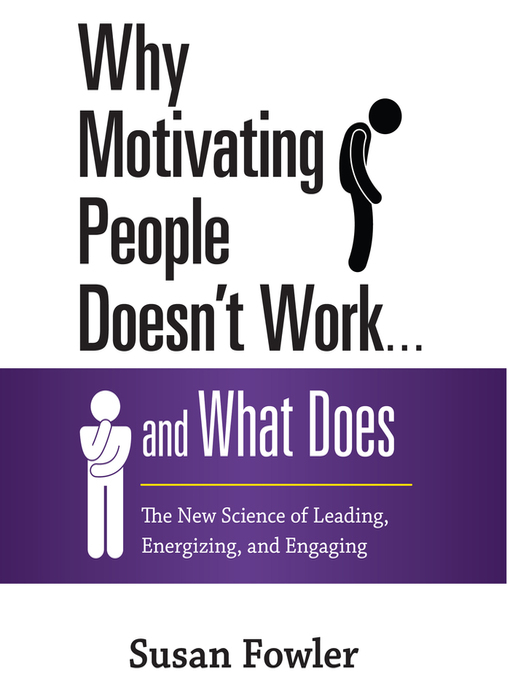 Why Motivating People Doesn't Work...

and What Does

The New Science of Leading, Energizing, and Engaging

Susan Fowler